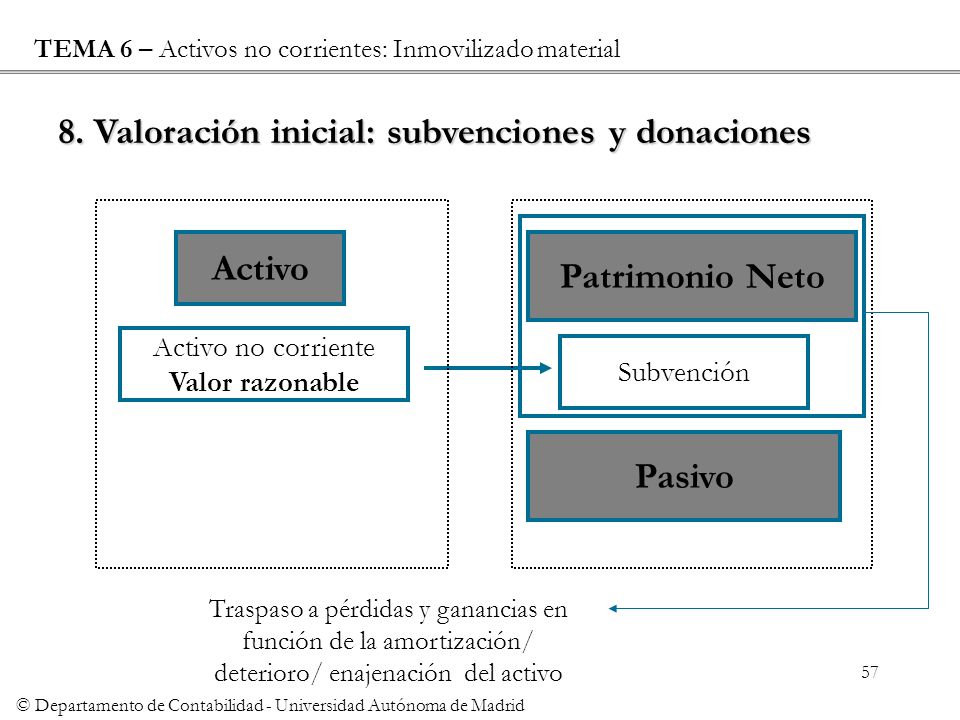 TEMA 6 – Activos no corrientes: Inmovilizado material

8. Valoración inicial: subvenciones y donaciones

Activo

Activo no corriente
Valor razonable

Patrimonio Neto

Subvención

Pasivo

Traspaso a pérdidas y ganancias en función de la amortización/ deterioro/ enajenación del activo

57

© Departamento de Contabilidad - Universidad Autónoma de Madrid